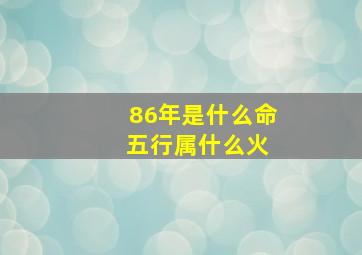 86年是什么命
五行属什么火